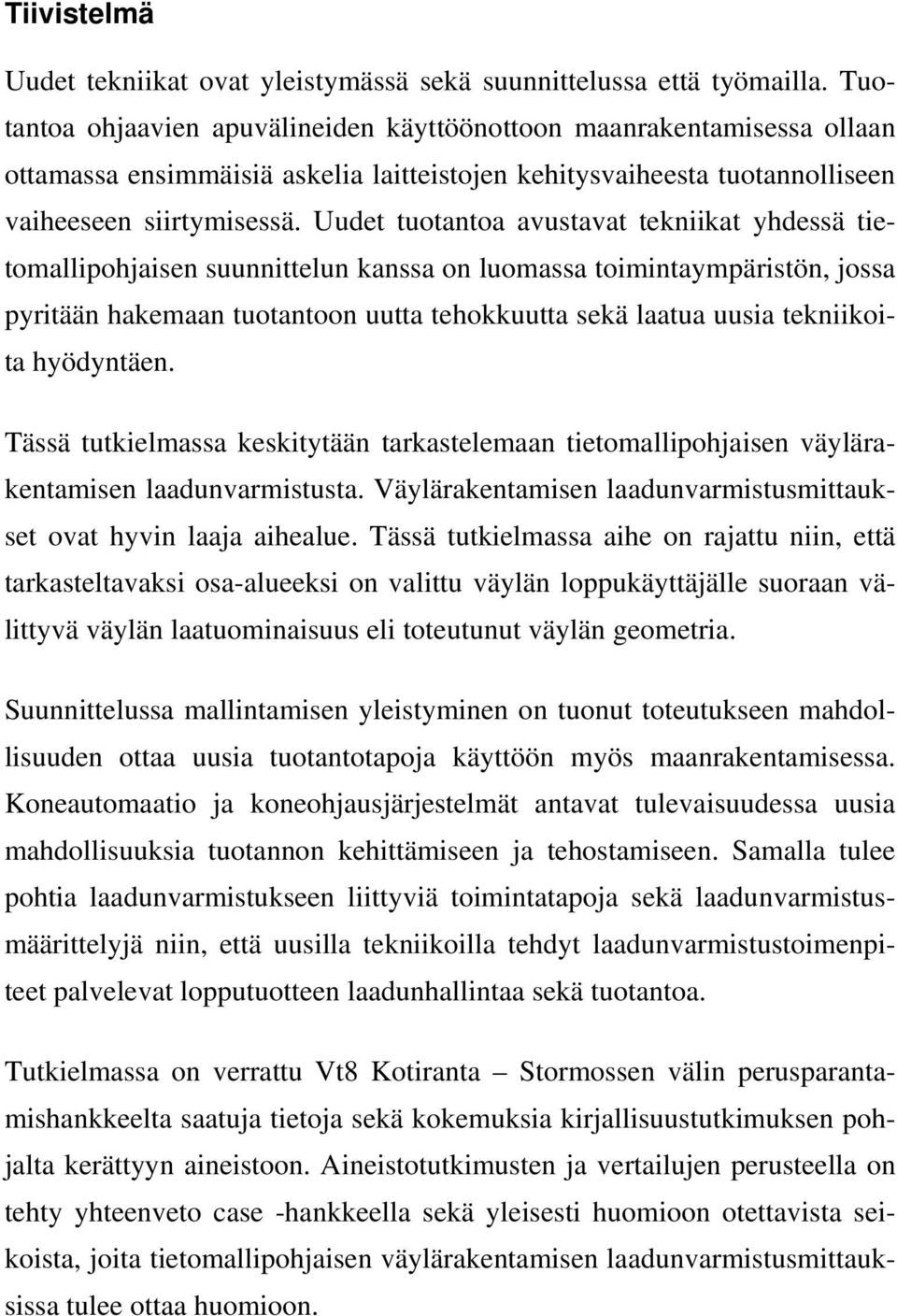 Tiivistelmä

Uudet tekniikat ovat yleistymässä sekä suunnittelussa että työmailla. Tuotantoa ohjaavien apuvälineiden käyttöönottoon maanrakentamisessa ollaan ottamassa ensimmäisiä askelia laitteistojen kehitysvaiheesta tuotannolliseen vaiheeseen siirtymisessä. Uudet tuotantoa avustavat tekniikat yhdessä tietomallipohjaisen suunnittelun kanssa on luomassa toimintaympäristön, jossa pyritään hakemaan tuotantoon uutta tehokkuutta sekä laatua uusia tekniikoita hyödyntäen.

Tässä tutkielmassa keskitytään tarkastelemaan tietomallipohjaisen väylärakentamisen laadunvarmistusta. Väylärakentamisen laadunvarmistusmittaukset ovat hyvin laaja aihealue. Tässä tutkielmassa aihe on rajattu niin, että tarkasteltavaksi osa-alueeksi on valittu väylän loppukäyttäjälle suoraan välittyvä väylän laatuominaisuus eli toteutunut väylän geometria.

Suunnittelussa mallintamisen yleistyminen on tuonut toteutukseen mahdollisuuden ottaa uusia tuotantotapoja käyttöön myös maanrakentamisessa. Koneautomaatio ja koneohjausjärjestelmät antavat tulevaisuudessa uusia mahdollisuuksia tuotannon kehittämiseen ja tehostamiseen. Samalla tulee pohtia laadunvarmistukseen liittyviä toimintatapoja sekä laadunvarmistusmäärittelyjä niin, että uusilla tekniikoilla tehdyt laadunvarmistustoimenpiteet palvelevat lopputuotteen laadunhallintaa sekä tuotantoa.

Tutkielmassa on verrattu Vt8 Kotiranta – Stormossen välin perusparantamishankkeelta saatuja tietoja sekä kokemuksia kirjallisuustutkimuksen pohjalta kerättyyn aineistoon. Aineistotutkimusten ja vertailujen perusteella on tehty yhteenveto case -hankkeella sekä yleisesti huomioon otettavista seikoista, joita tietomallipohjaisen väylärakentamisen laadunvarmistusmittauksissa tulee ottaa huomioon.